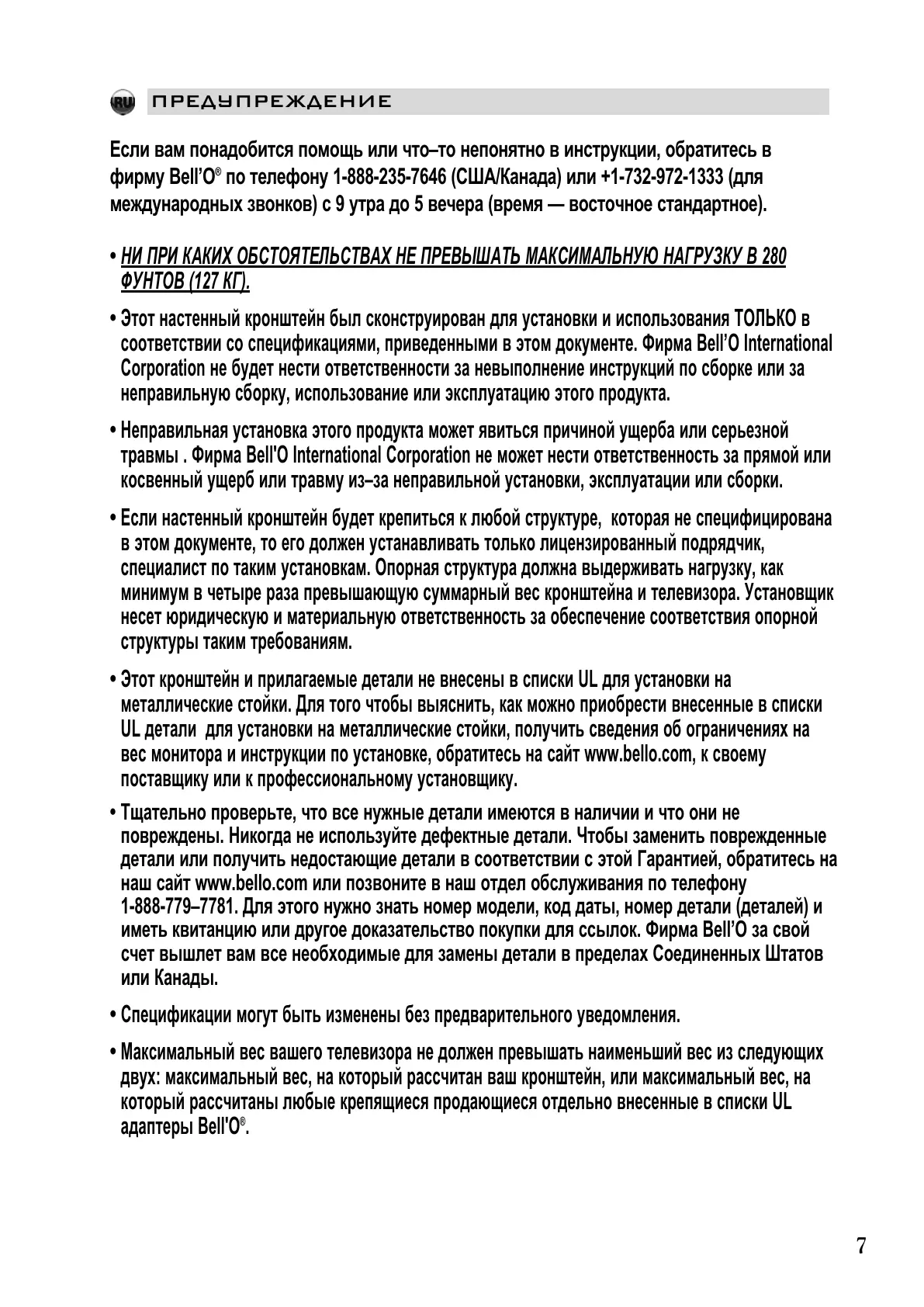 RU ПРЕДУПРЕЖДЕНИЕ

Если вам понадобится помощь или что–то непонятно в инструкции, обратитесь в фирму Bell'O® по телефону 1-888-235-7646 (США/Канада) или +1-732-972-1333 (для международных звонков) с 9 утра до 5 вечера (время — восточное стандартное).

• НИ ПРИ КАКИХ ОБСТОЯТЕЛЬСТВАХ НЕ ПРЕВЫШАТЬ МАКСИМАЛЬНУЮ НАГРУЗКУ В 280 ФУНТОВ (127 КГ).

• Этот настенный кронштейн был сконструирован для установки и использования ТОЛЬКО в соответствии со спецификациями, приведенными в этом документе. Фирма Bell'O International Corporation не будет нести ответственности за невыполнение инструкций по сборке или за неправильную сборку, использование или эксплуатацию этого продукта.

• Неправильная установка этого продукта может явиться причиной ущерба или серьезной травмы . Фирма Bell'O International Corporation не может нести ответственность за прямой или косвенный ущерб или травму из–за неправильной установки, эксплуатации или сборки.

• Если настенный кронштейн будет крепиться к любой структуре, которая не специфицирована в этом документе, то его должен устанавливать только лицензированный подрядчик, специалист по таким установкам. Опорная структура должна выдерживать нагрузку, как минимум в четыре раза превышающую суммарный вес кронштейна и телевизора. Установщик несет юридическую и материальную ответственность за обеспечение соответствия опорной структуры таким требованиям.

• Этот кронштейн и прилагаемые детали не внесены в списки UL для установки на металлические стойки. Для того чтобы выяснить, как можно приобрести внесенные в списки UL детали для установки на металлические стойки, получить сведения об ограничениях на вес монитора и инструкции по установке, обратитесь на сайт www.bello.com, к своему поставщику или к профессиональному установщику.

• Тщательно проверьте, что все нужные детали имеются в наличии и что они не повреждены. Никогда не используйте дефектные детали. Чтобы заменить поврежденные детали или получить недостающие детали в соответствии с этой Гарантией, обратитесь на наш сайт www.bello.com или позвоните в наш отдел обслуживания по телефону 1-888-779–7781. Для этого нужно знать номер модели, код даты, номер детали (деталей) и иметь квитанцию или другое доказательство покупки для ссылок. Фирма Bell'O за свой счет вышлет вам все необходимые для замены детали в пределах Соединенных Штатов или Канады.

• Спецификации могут быть изменены без предварительного уведомления.

• Максимальный вес вашего телевизора не должен превышать наименьший вес из следующих двух: максимальный вес, на который рассчитан ваш кронштейн, или максимальный вес, на который рассчитаны любые крепящиеся продающиеся отдельно внесенные в списки UL адаптеры Bell'O®.

7